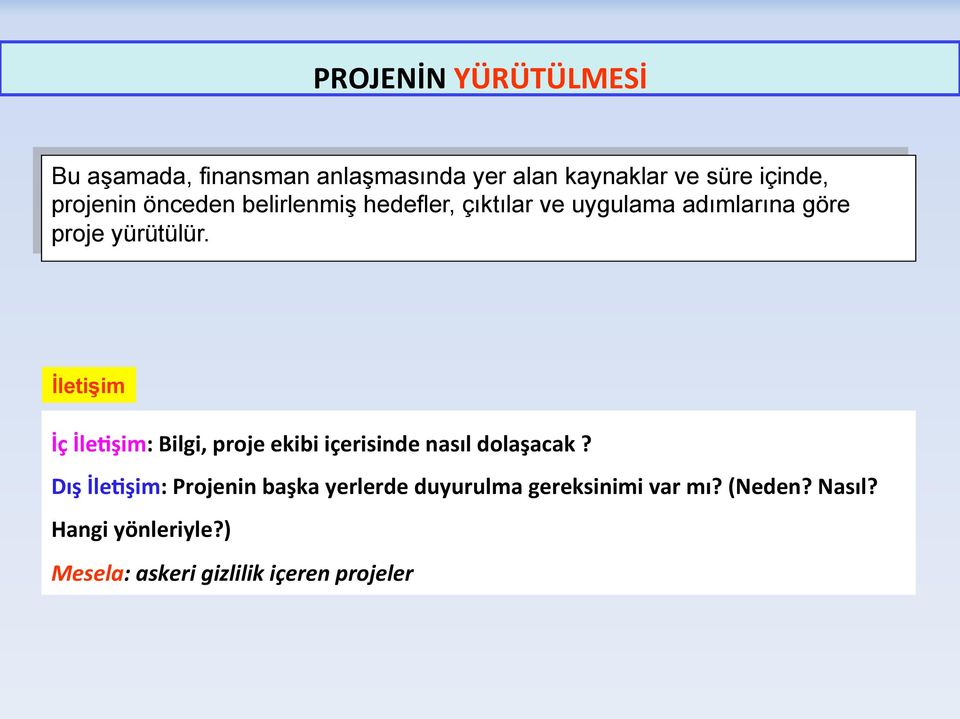 PROJENİN YÜRÜTÜLMESİ

Bu aşamada, finansman anlaşmasında yer alan kaynaklar ve süre içinde, projenin önceden belirlenmiş hedefler, çıktılar ve uygulama adımlarına göre proje yürütülür.

İletişim

İç İletişim: Bilgi, proje ekibi içerisinde nasıl dolaşacak ?

Dış İletişim: Projenin başka yerlerde duyurulma gereksinimi var mı? (Neden? Nasıl? Hangi yönleriyle?)

Mesela: askeri gizlilik içeren projeler